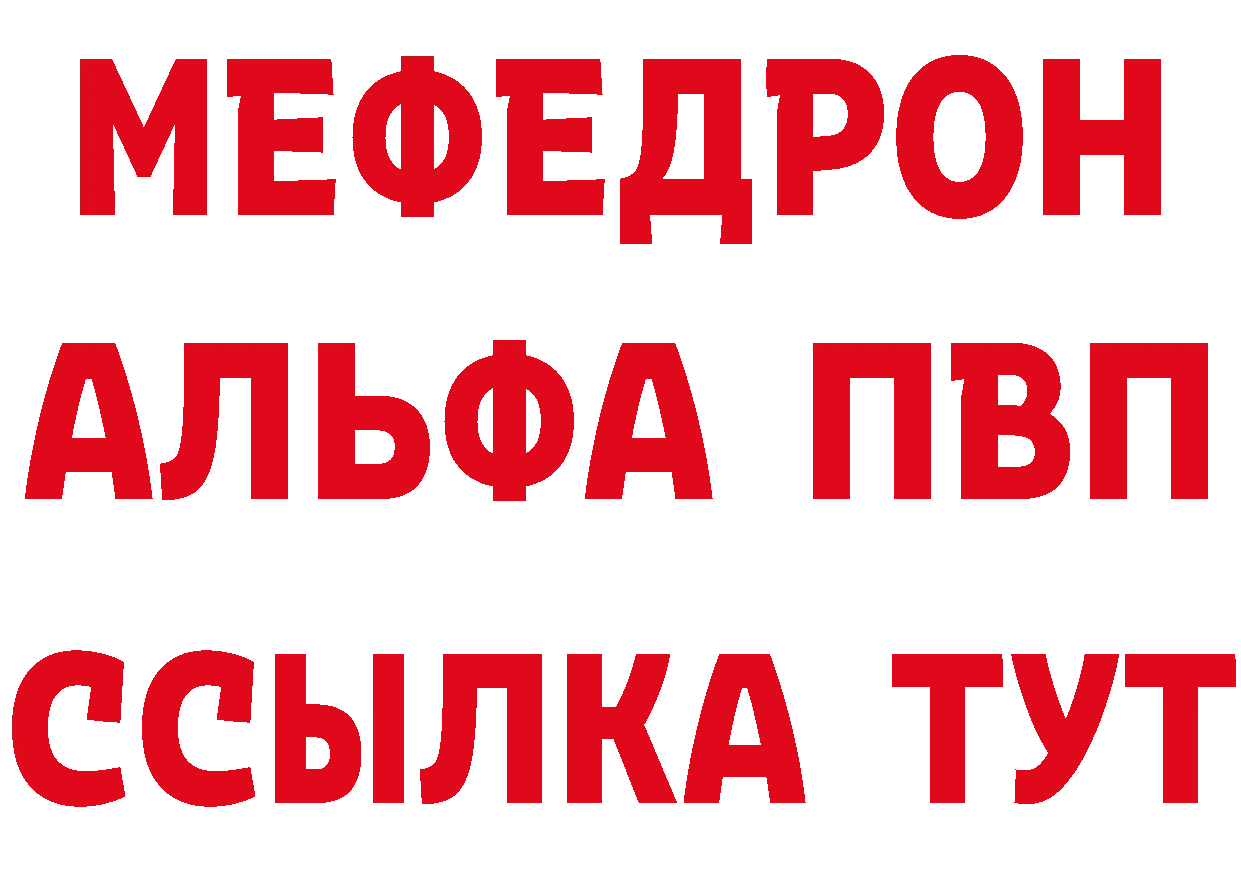 МЕФЕДРОН
АЛЬФА ПВП
ССЫЛКА ТУТ